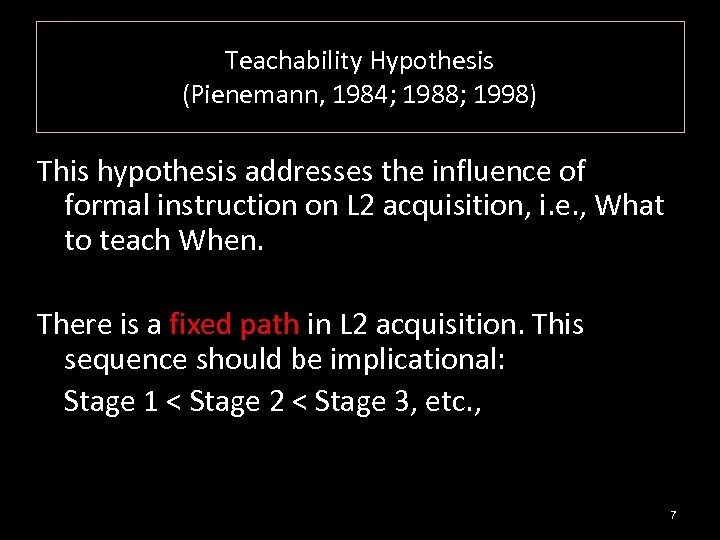 Teachability Hypothesis
(Pienemann, 1984; 1988; 1998)

This hypothesis addresses the influence of formal instruction on L2 acquisition, i.e., What to teach When.

There is a fixed path in L2 acquisition. This sequence should be implicational:

Stage 1 < Stage 2 < Stage 3, etc.,

7